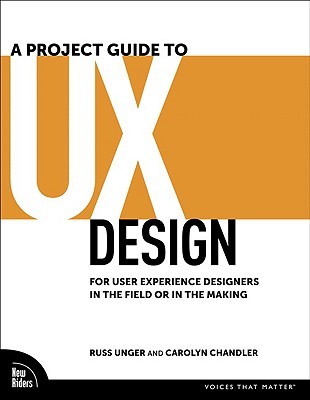 A PROJECT GUIDE TO

UX

DESIGN

FOR USER EXPERIENCE DESIGNERS IN THE FIELD OR IN THE MAKING

RUSS UNGER AND CAROLYN CHANDLER

New Riders

VOICES THAT MATTER™